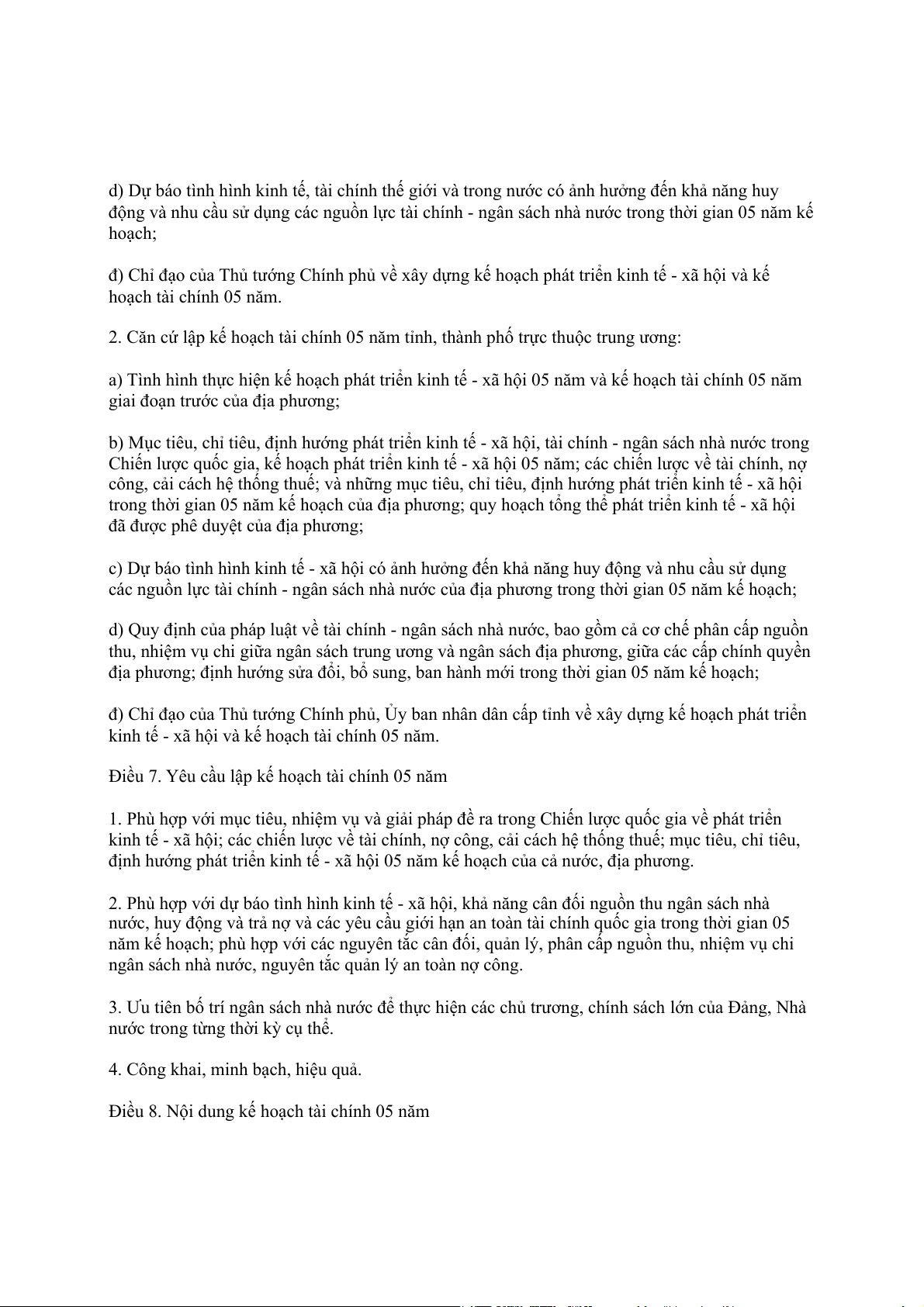 d) Dự báo tình hình kinh tế, tài chính thế giới và trong nước có ảnh hưởng đến khả năng huy động và nhu cầu sử dụng các nguồn lực tài chính - ngân sách nhà nước trong thời gian 05 năm kế hoạch;

đ) Chỉ đạo của Thủ tướng Chính phủ về xây dựng kế hoạch phát triển kinh tế - xã hội và kế hoạch tài chính 05 năm.

2. Căn cứ lập kế hoạch tài chính 05 năm tỉnh, thành phố trực thuộc trung ương:

a) Tình hình thực hiện kế hoạch phát triển kinh tế - xã hội 05 năm và kế hoạch tài chính 05 năm giai đoạn trước của địa phương;

b) Mục tiêu, chỉ tiêu, định hướng phát triển kinh tế - xã hội, tài chính - ngân sách nhà nước trong Chiến lược quốc gia, kế hoạch phát triển kinh tế - xã hội 05 năm; các chiến lược về tài chính, nợ công, cải cách hệ thống thuế; và những mục tiêu, chỉ tiêu, định hướng phát triển kinh tế - xã hội trong thời gian 05 năm kế hoạch của địa phương; quy hoạch tổng thể phát triển kinh tế - xã hội đã được phê duyệt của địa phương;

c) Dự báo tình hình kinh tế - xã hội có ảnh hưởng đến khả năng huy động và nhu cầu sử dụng các nguồn lực tài chính - ngân sách nhà nước của địa phương trong thời gian 05 năm kế hoạch;

d) Quy định của pháp luật về tài chính - ngân sách nhà nước, bao gồm cả cơ chế phân cấp nguồn thu, nhiệm vụ chi giữa ngân sách trung ương và ngân sách địa phương, giữa các cấp chính quyền địa phương; định hướng sửa đổi, bổ sung, ban hành mới trong thời gian 05 năm kế hoạch;

đ) Chỉ đạo của Thủ tướng Chính phủ, Ủy ban nhân dân cấp tỉnh về xây dựng kế hoạch phát triển kinh tế - xã hội và kế hoạch tài chính 05 năm.

Điều 7. Yêu cầu lập kế hoạch tài chính 05 năm

1. Phù hợp với mục tiêu, nhiệm vụ và giải pháp đề ra trong Chiến lược quốc gia về phát triển kinh tế - xã hội; các chiến lược về tài chính, nợ công, cải cách hệ thống thuế; mục tiêu, chỉ tiêu, định hướng phát triển kinh tế - xã hội 05 năm kế hoạch của cả nước, địa phương.

2. Phù hợp với dự báo tình hình kinh tế - xã hội, khả năng cân đối nguồn thu ngân sách nhà nước, huy động và trả nợ và các yêu cầu giới hạn an toàn tài chính quốc gia trong thời gian 05 năm kế hoạch; phù hợp với các nguyên tắc cân đối, quản lý, phân cấp nguồn thu, nhiệm vụ chi ngân sách nhà nước, nguyên tắc quản lý an toàn nợ công.

3. Ưu tiên bố trí ngân sách nhà nước để thực hiện các chủ trương, chính sách lớn của Đảng, Nhà nước trong từng thời kỳ cụ thể.

4. Công khai, minh bạch, hiệu quả.

Điều 8. Nội dung kế hoạch tài chính 05 năm